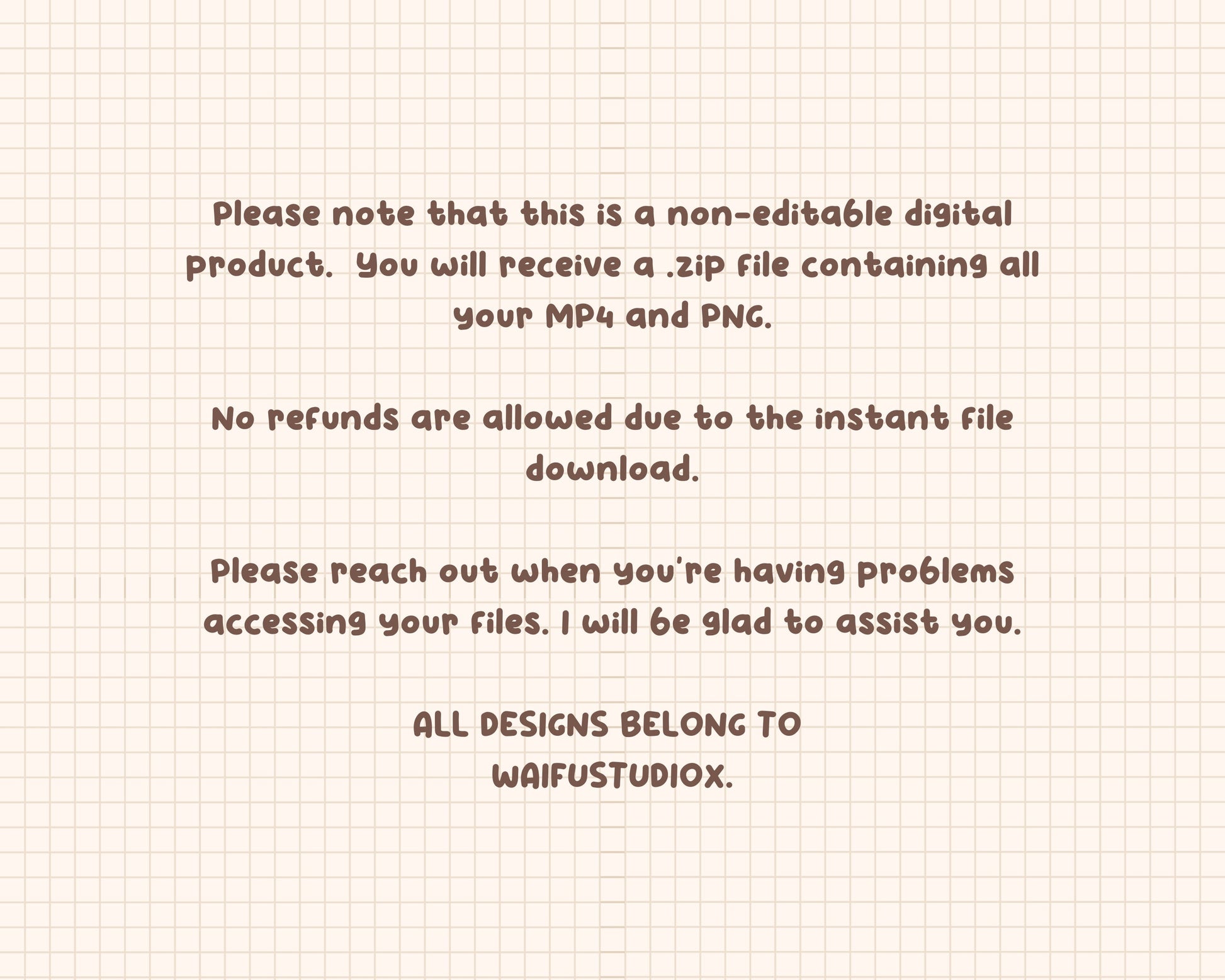 Please note that this is a non-editable digital product. You will receive a .zip file containing all your MP4 and PNG.

No refunds are allowed due to the instant file download.

Please reach out when you're having problems accessing your files. I will be glad to assist you.

ALL DESIGNS BELONG TO
WAIFUSTUDIOX.